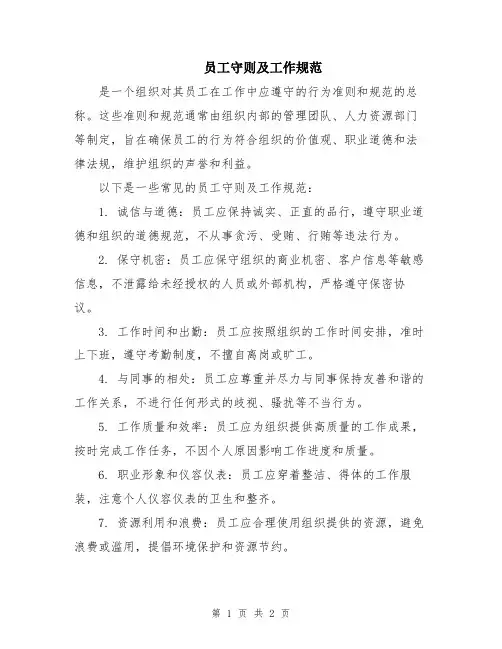 员工守则及工作规范

是一个组织对其员工在工作中应遵守的行为准则和规范的总称。这些准则和规范通常由组织内部的管理团队、人力资源部门等制定，旨在确保员工的行为符合组织的价值观、职业道德和法律法规，维护组织的声誉和利益。

以下是一些常见的员工守则及工作规范：

1. 诚信与道德：员工应保持诚实、正直的品行，遵守职业道德和组织的道德规范，不从事贪污、受贿、行贿等违法行为。

2. 保守机密：员工应保守组织的商业机密、客户信息等敏感信息，不泄露给未经授权的人员或外部机构，严格遵守保密协议。

3. 工作时间和出勤：员工应按照组织的工作时间安排，准时上下班，遵守考勤制度，不擅自离岗或旷工。

4. 与同事的相处：员工应尊重并尽力与同事保持友善和谐的工作关系，不进行任何形式的歧视、骚扰等不当行为。

5. 工作质量和效率：员工应为组织提供高质量的工作成果，按时完成工作任务，不因个人原因影响工作进度和质量。

6. 职业形象和仪容仪表：员工应穿着整洁、得体的工作服装，注意个人仪容仪表的卫生和整齐。

7. 资源利用和浪费：员工应合理使用组织提供的资源，避免浪费或滥用，提倡环境保护和资源节约。

第 1 页 共 2 页